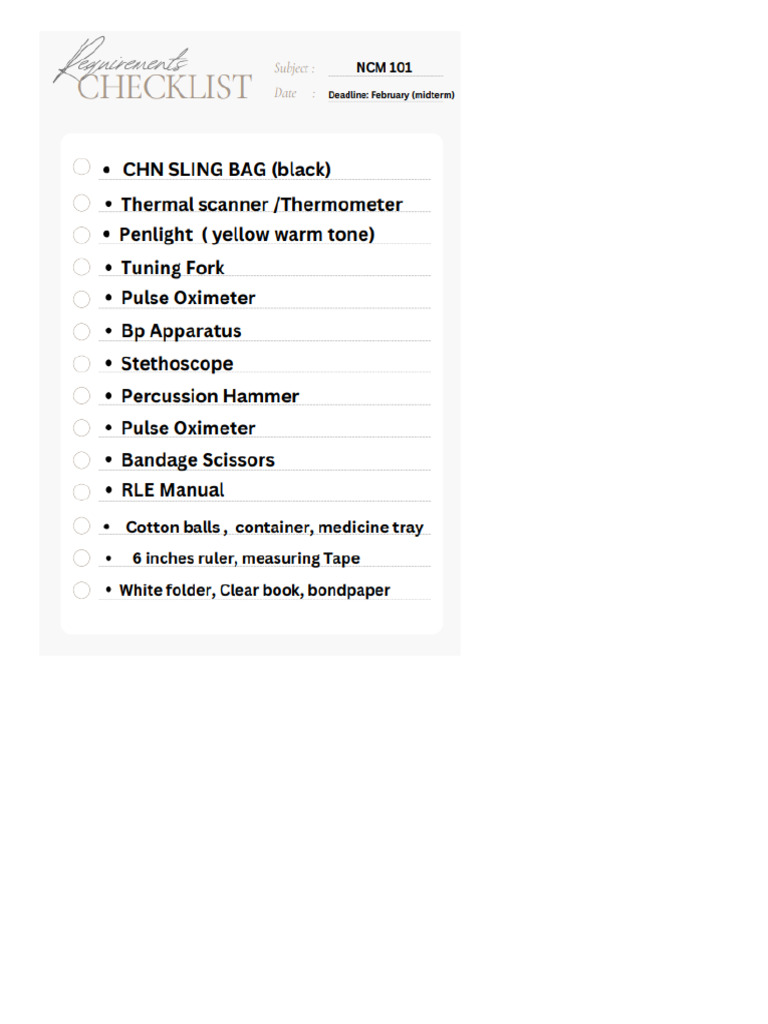 Requirements
CHECKLIST

Subject : NCM 101
Date : Deadline: February (midterm)

• CHN SLING BAG (black)
• Thermal scanner /Thermometer
• Penlight ( yellow warm tone)
• Tuning Fork
• Pulse Oximeter
• Bp Apparatus
• Stethoscope
• Percussion Hammer
• Pulse Oximeter
• Bandage Scissors
• RLE Manual
• Cotton balls , container, medicine tray
• 6 inches ruler, measuring Tape
• White folder, Clear book, bondpaper